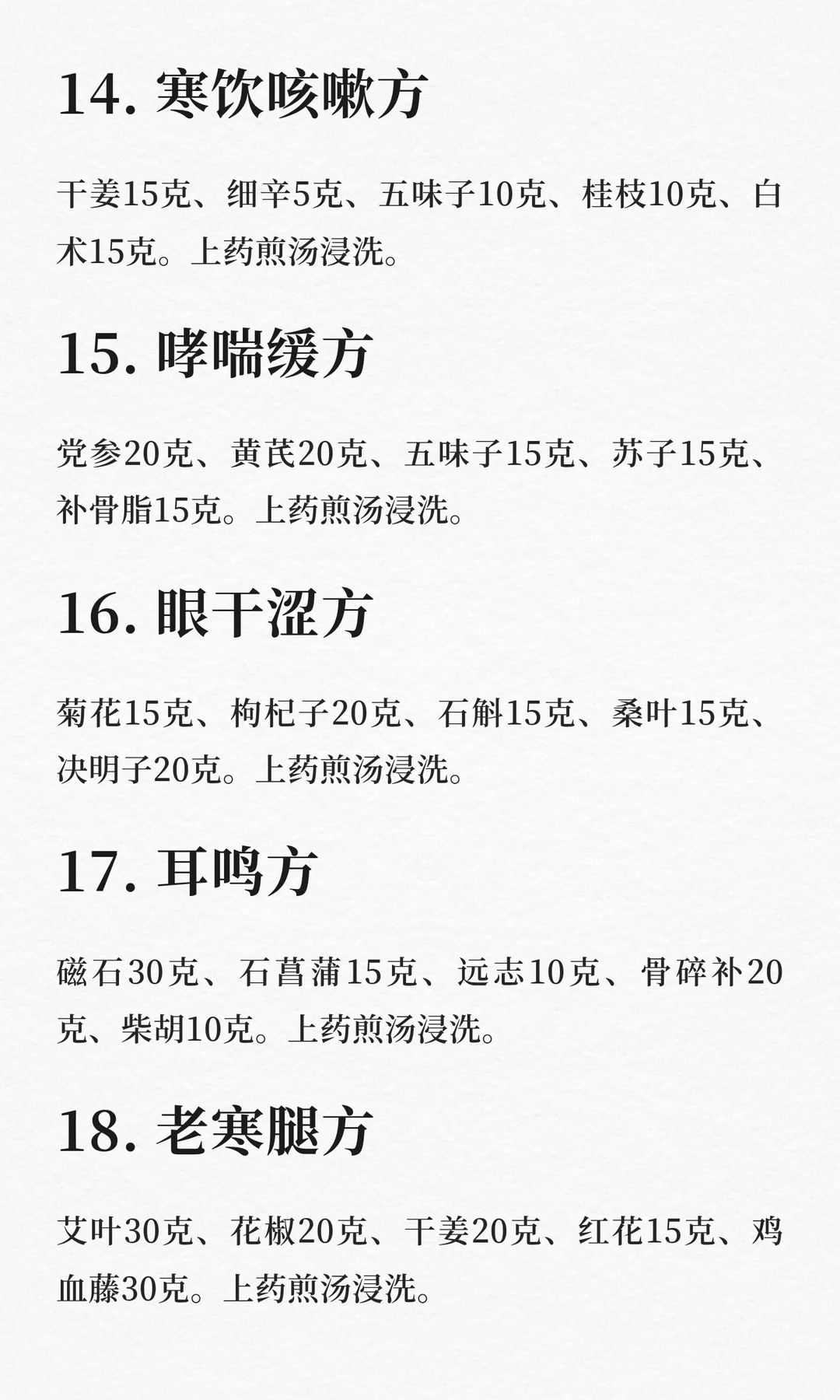 14.寒饮咳嗽方

干姜15克、细辛5克、五味子10克、桂枝10克、白术15克。上药煎汤浸洗。

15.哮喘缓方

党参20克、黄芪20克、五味子15克、苏子15克、补骨脂15克。上药煎汤浸洗。

16.眼干涩方

菊花15克、枸杞子20克、石斛15克、桑叶15克、决明子20克。上药煎汤浸洗。

17.耳鸣方

磁石30克、石菖蒲15克、远志10克、骨碎补20克、柴胡10克。上药煎汤浸洗。

18.老寒腿方

艾叶30克、花椒20克、干姜20克、红花15克、鸡血藤30克。上药煎汤浸洗。